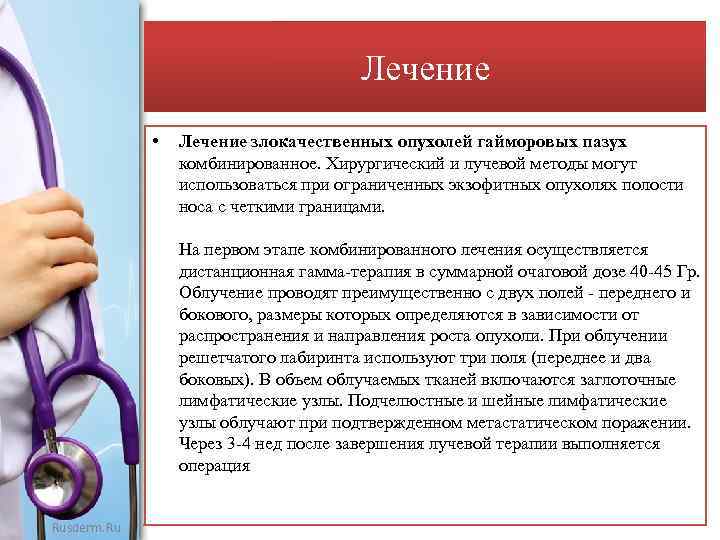 Лечение

• **Лечение злокачественных опухолей гайморовых пазух** комбинированное. Хирургический и лучевой методы могут использоваться при ограниченных экзофитных опухолях полости носа с четкими границами.

На первом этапе комбинированного лечения осуществляется дистанционная гамма-терапия в суммарной очаговой дозе 40-45 Гр. Облучение проводят преимущественно с двух полей - переднего и бокового, размеры которых определяются в зависимости от распространения и направления роста опухоли. При облучении решетчатого лабиринта используют три поля (переднее и два боковых). В объем облучаемых тканей включаются заглоточные лимфатические узлы. Подчелюстные и шейные лимфатические узлы облучают при подтвержденном метастатическом поражении. Через 3-4 нед после завершения лучевой терапии выполняется операция

Rusderm.Ru